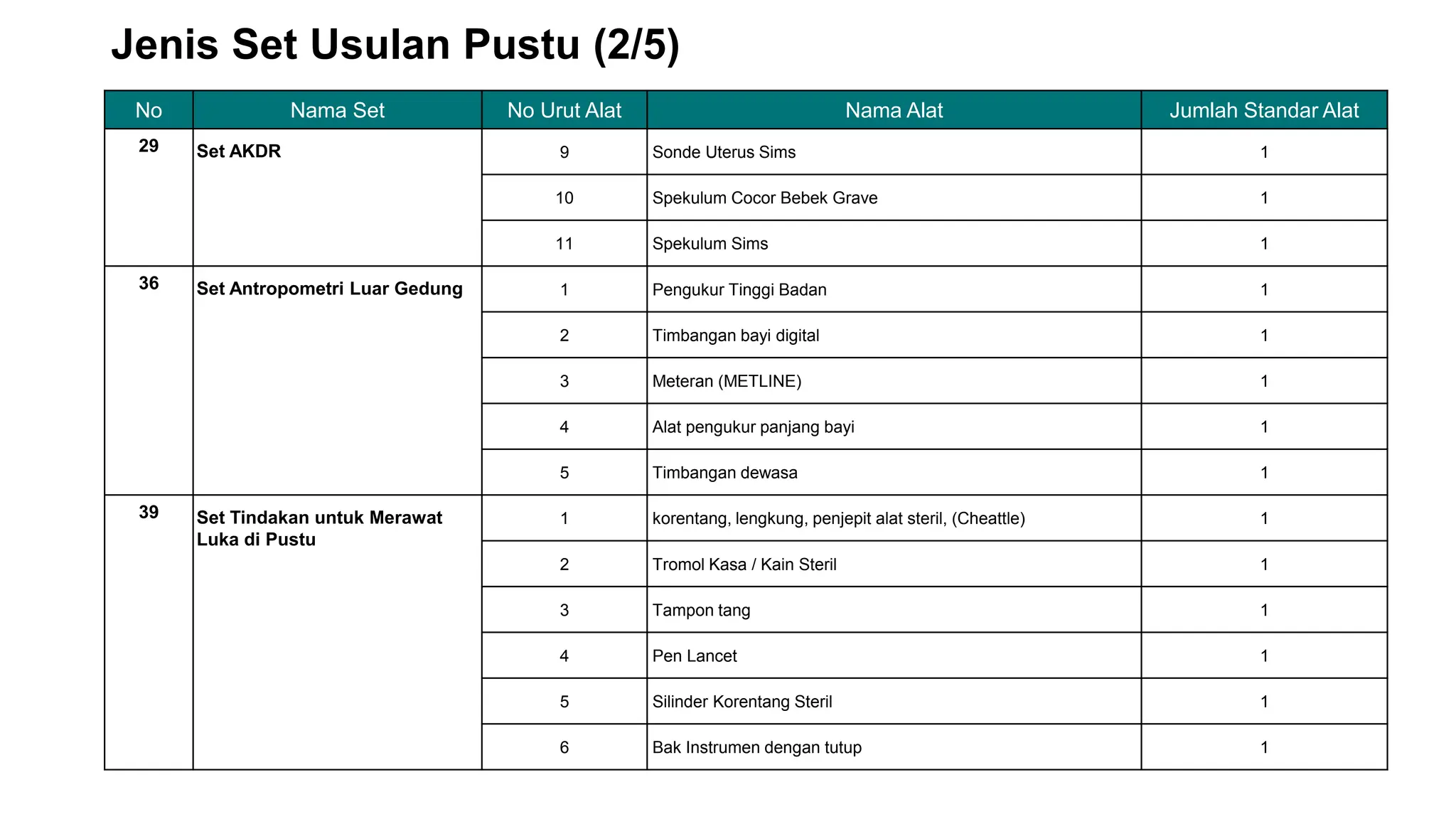 Jenis Set Usulan Pustu (2/5)

| No | Nama Set | No Urut Alat | Nama Alat | Jumlah Standar Alat |
|---|---|---|---|---|
| 29 | Set AKDR | 9 | Sonde Uterus Sims | 1 |
| | | 10 | Spekulum Cocor Bebek Grave | 1 |
| | | 11 | Spekulum Sims | 1 |
| 36 | Set Antropometri Luar Gedung | 1 | Pengukur Tinggi Badan | 1 |
| | | 2 | Timbangan bayi digital | 1 |
| | | 3 | Meteran (METLINE) | 1 |
| | | 4 | Alat pengukur panjang bayi | 1 |
| | | 5 | Timbangan dewasa | 1 |
| 39 | Set Tindakan untuk Merawat Luka di Pustu | 1 | korentang, lengkung, penjepit alat steril, (Cheattle) | 1 |
| | | 2 | Tromol Kasa / Kain Steril | 1 |
| | | 3 | Tampon tang | 1 |
| | | 4 | Pen Lancet | 1 |
| | | 5 | Silinder Korentang Steril | 1 |
| | | 6 | Bak Instrumen dengan tutup | 1 |